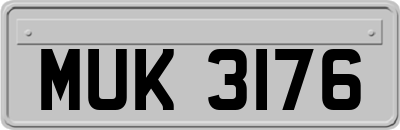 MUK 3176